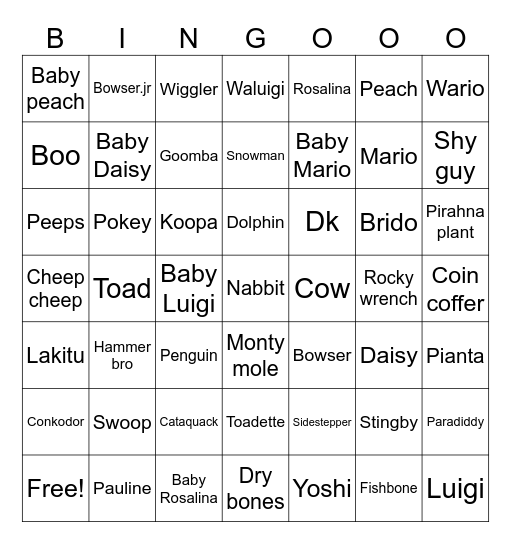 | B | I | N | G | O | O | O |
|---|---|---|---|---|---|---|
| Baby peach | Bowser.jr | Wiggler | Waluigi | Rosalina | Peach | Wario |
| Boo | Baby Daisy | Goomba | Snowman | Baby Mario | Mario | Shy guy |
| Peeps | Pokey | Koopa | Dolphin | Dk | Brido | Pirahna plant |
| Cheep cheep | Toad | Baby Luigi | Nabbit | Cow | Rocky wrench | Coin coffer |
| Lakitu | Hammer bro | Penguin | Monty mole | Bowser | Daisy | Pianta |
| Conkodor | Swoop | Cataquack | Toadette | Sidestepper | Stingby | Paradiddy |
| Free! | Pauline | Baby Rosalina | Dry bones | Yoshi | Fishbone | Luigi |